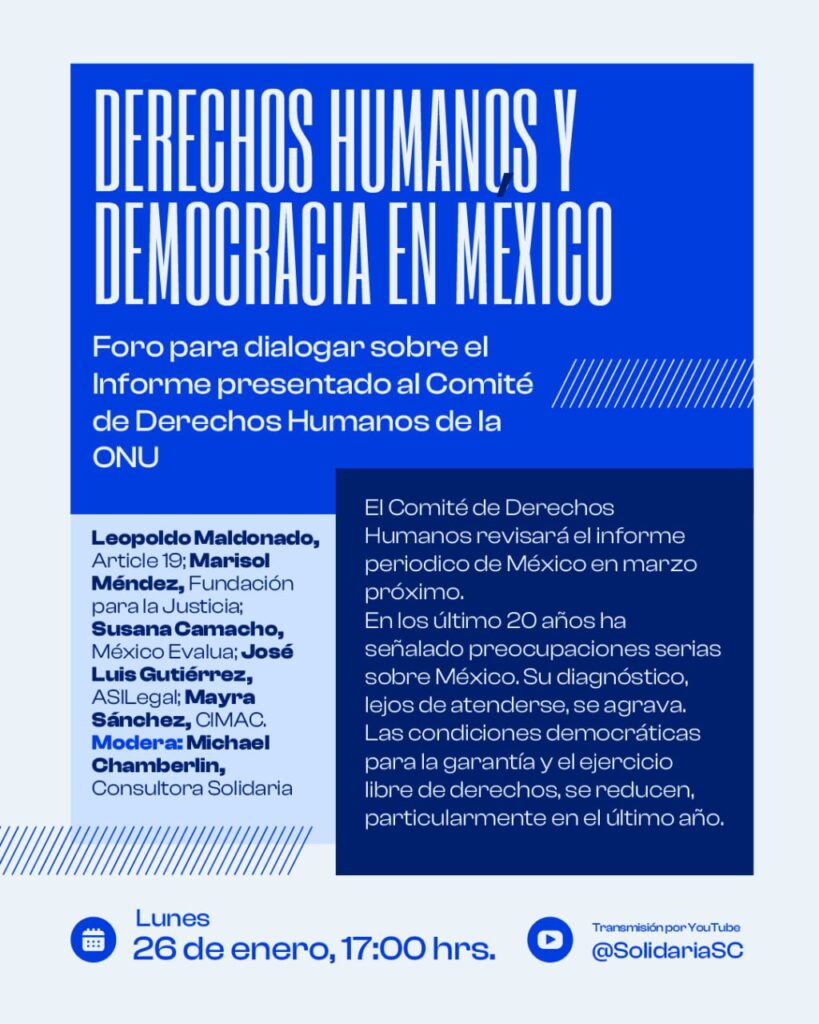 DERECHOS HUMANOS Y DEMOCRACIA EN MÉXICO

Foro para dialogar sobre el Informe presentado al Comité de Derechos Humanos de la ONU

Leopoldo Maldonado, Article 19; Marisol Méndez, Fundación para la Justicia; Susana Camacho, México Evalua; José Luis Gutiérrez, ASILegal; Mayra Sánchez, CIMAC. Modera: Michael Chamberlin, Consultora Solidaria

El Comité de Derechos Humanos revisará el informe periodico de México en marzo próximo.
En los último 20 años ha señalado preocupaciones serias sobre México. Su diagnóstico, lejos de atenderse, se agrava. Las condiciones democráticas para la garantía y el ejercicio libre de derechos, se reducen, particularmente en el último año.

Lunes
26 de enero, 17:00 hrs.

Transmisión por YouTube
@SolidariaSC